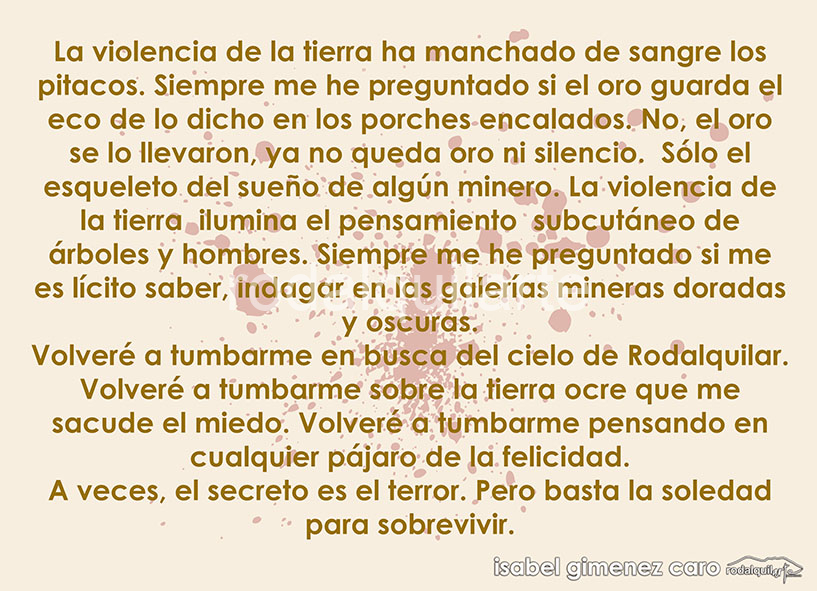 La violencia de la tierra ha manchado de sangre los pitacos. Siempre me he preguntado si el oro guarda el eco de lo dicho en los porches encalados. No, el oro se lo llevaron, ya no queda oro ni silencio.  Sólo el esqueleto del sueño de algún minero. La violencia de la tierra  ilumina el pensamiento  subcutáneo de árboles y hombres. Siempre me he preguntado si me es lícito saber, indagar en las galerías mineras doradas y oscuras.

Volveré a tumbarme en busca del cielo de Rodalquilar. Volveré a tumbarme sobre la tierra ocre que me sacude el miedo. Volveré a tumbarme pensando en cualquier pájaro de la felicidad.

A veces, el secreto es el terror. Pero basta la soledad para sobrevivir.

isabel gimenez caro rodalquilarte

rodalquilarte